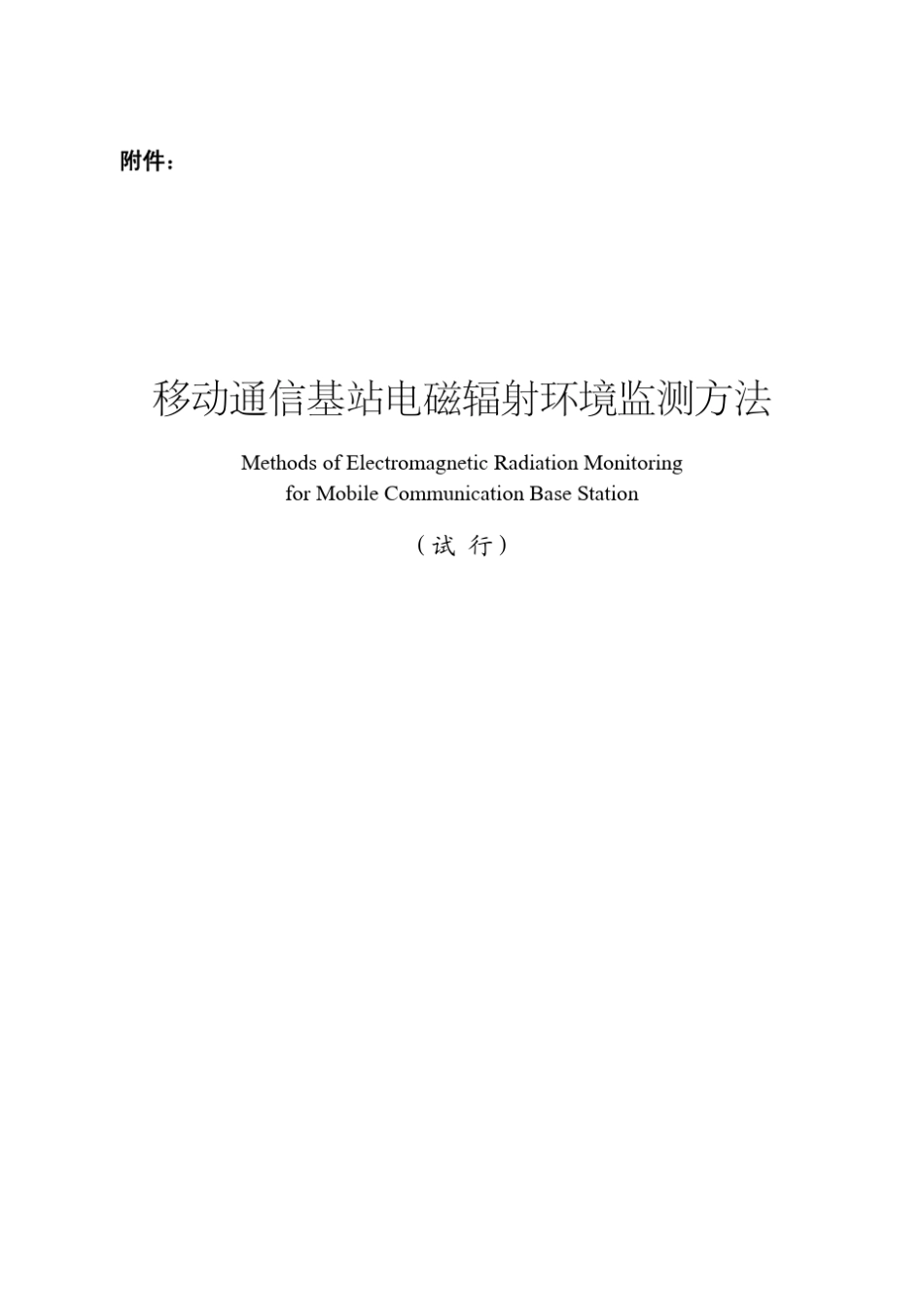 附件：

移动通信基站电磁辐射环境监测方法

Methods of Electromagnetic Radiation Monitoring for Mobile Communication Base Station

（试 行）